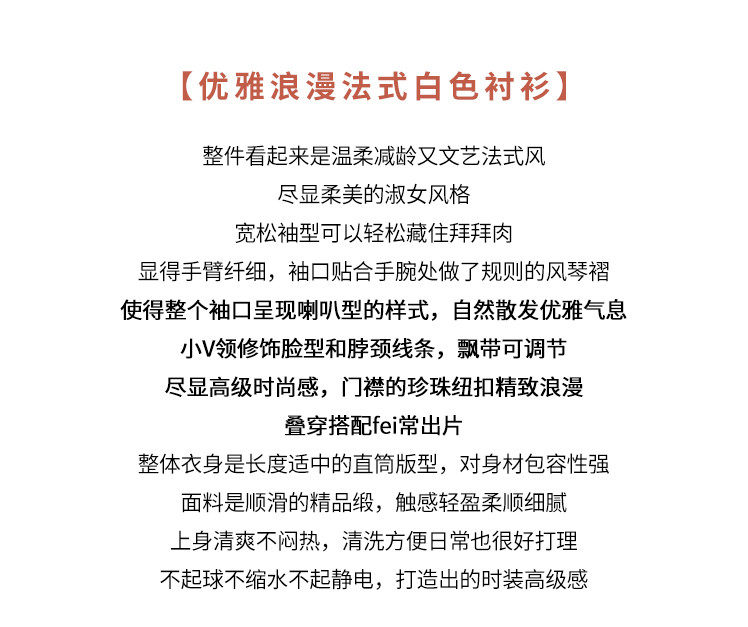 【优雅浪漫法式白色衬衫】

整件看起来是温柔减龄又文艺法式风
尽显柔美的淑女风格
宽松袖型可以轻松藏住拜拜肉
显得手臂纤细，袖口贴合手腕处做了规则的风琴褶
使得整个袖口呈现喇叭型的样式，自然散发优雅气息
小V领修饰脸型和脖颈线条，飘带可调节
尽显高级时尚感，门襟的珍珠纽扣精致浪漫
叠穿搭配fei常出片
整体衣身是长度适中的直筒版型，对身材包容性强
面料是顺滑的精品缎，触感轻盈柔顺细腻
上身清爽不闷热，清洗方便日常也很好打理
不起球不缩水不起静电，打造出的时装高级感